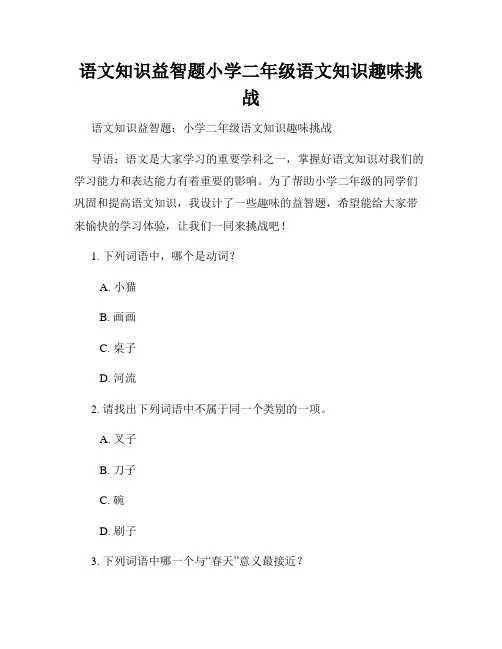 语文知识益智题小学二年级语文知识趣味挑战

语文知识益智题：小学二年级语文知识趣味挑战

导语：语文是大家学习的重要学科之一，掌握好语文知识对我们的学习能力和表达能力有着重要的影响。为了帮助小学二年级的同学们巩固和提高语文知识，我设计了一些趣味的益智题，希望能给大家带来愉快的学习体验，让我们一同来挑战吧！

1. 下列词语中，哪个是动词？

A. 小猫

B. 画画

C. 桌子

D. 河流

2. 请找出下列词语中不属于同一个类别的一项。

A. 叉子

B. 刀子

C. 碗

D. 刷子

3. 下列词语中哪一个与“春天”意义最接近？